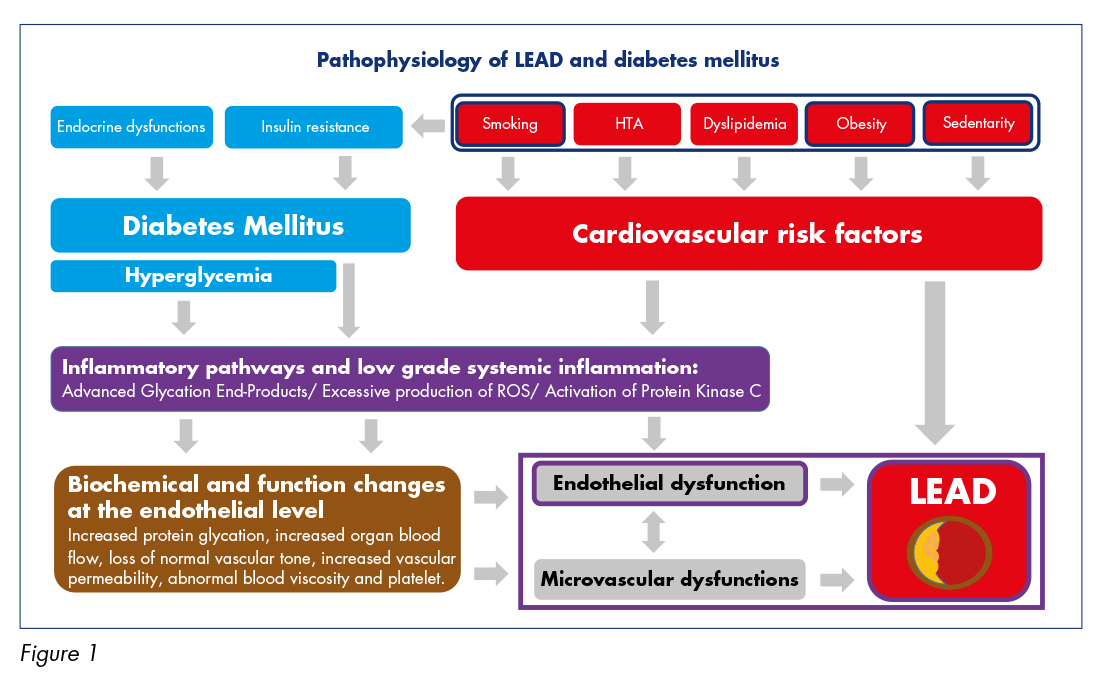 Pathophysiology of LEAD and diabetes mellitus

Endocrine dysfunctions

Insulin resistance

Smoking

HTA

Dyslipidemia

Obesity

Sedentarity

Diabetes Mellitus

Hyperglycemia

Cardiovascular risk factors

Inflammatory pathways and low grade systemic inflammation:
Advanced Glycation End-Products/ Excessive production of ROS/ Activation of Protein Kinase C

Biochemical and function changes at the endothelial level
Increased protein glycation, increased organ blood flow, loss of normal vascular tone, increased vascular permeability, abnormal blood viscosity and platelet.

Endothelial dysfunction

Microvascular dysfunctions

LEAD

Figure 1